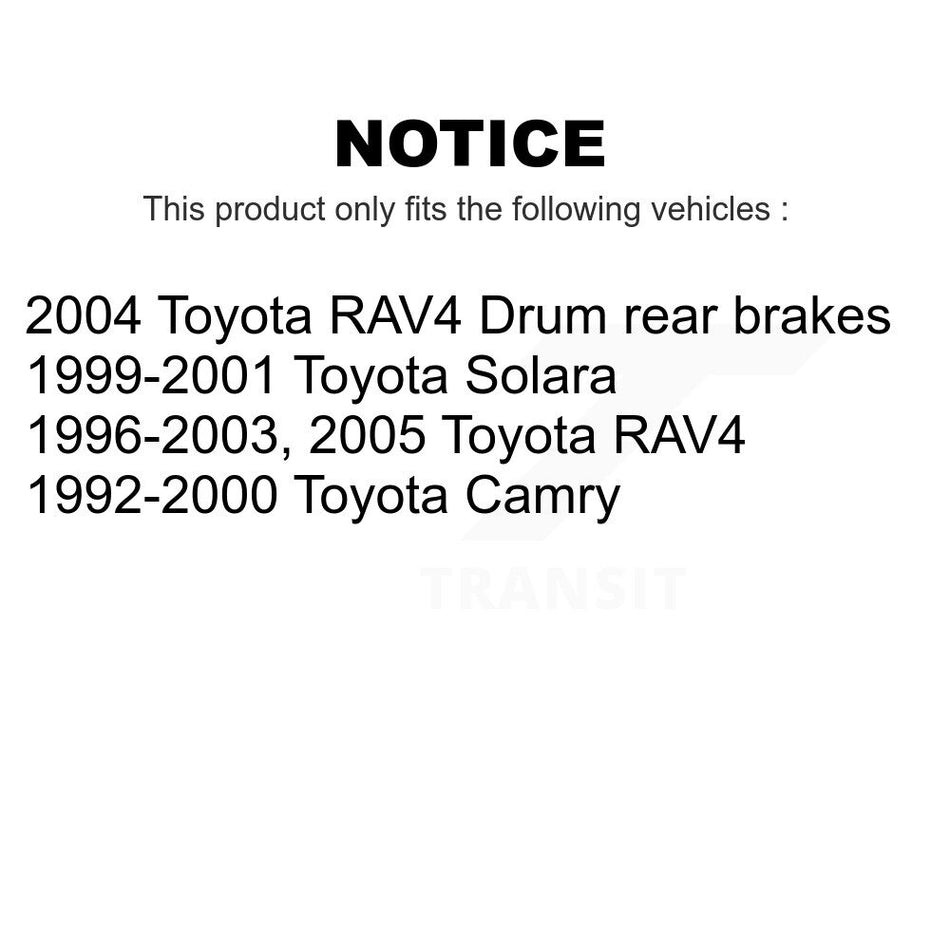 NOTICE

This product only fits the following vehicles :

2004 Toyota RAV4 Drum rear brakes
1999-2001 Toyota Solara
1996-2003, 2005 Toyota RAV4
1992-2000 Toyota Camry

TRANSIT